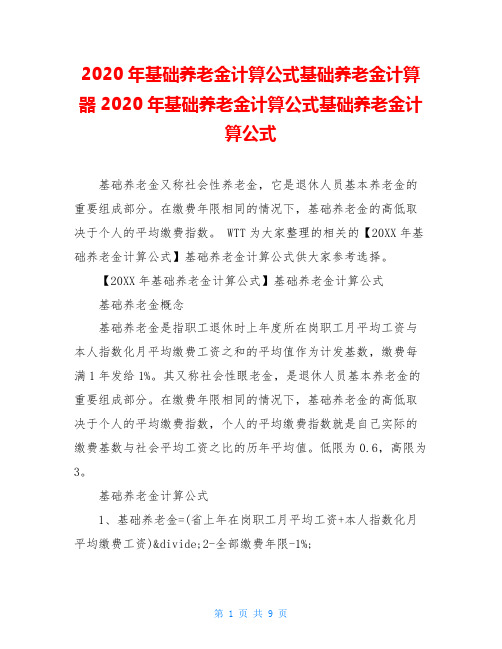 2020 年基础养老金计算公式基础养老金计算器 2020 年基础养老金计算公式基础养老金计算公式

基础养老金又称社会性养老金，它是退休人员基本养老金的重要组成部分。在缴费年限相同的情况下，基础养老金的高低取决于个人的平均缴费指数。 WTT 为大家整理的相关的【20XX 年基础养老金计算公式】基础养老金计算公式供大家参考选择。

【20XX 年基础养老金计算公式】基础养老金计算公式

基础养老金概念

基础养老金是指职工退休时上年度所在岗职工月平均工资与本人指数化月平均缴费工资之和的平均值作为计发基数，缴费每满 1 年发给 1%。其又称社会性眼老金，是退休人员基本养老金的重要组成部分。在缴费年限相同的情况下，基础养老金的高低取决于个人的平均缴费指数，个人的平均缴费指数就是自己实际的缴费基数与社会平均工资之比的历年平均值。低限为 0.6，高限为 3。

基础养老金计算公式

1、基础养老金=(省上年在岗职工月平均工资+本人指数化月平均缴费工资)&divide;2-全部缴费年限-1%;

第 1 页 共 9 页